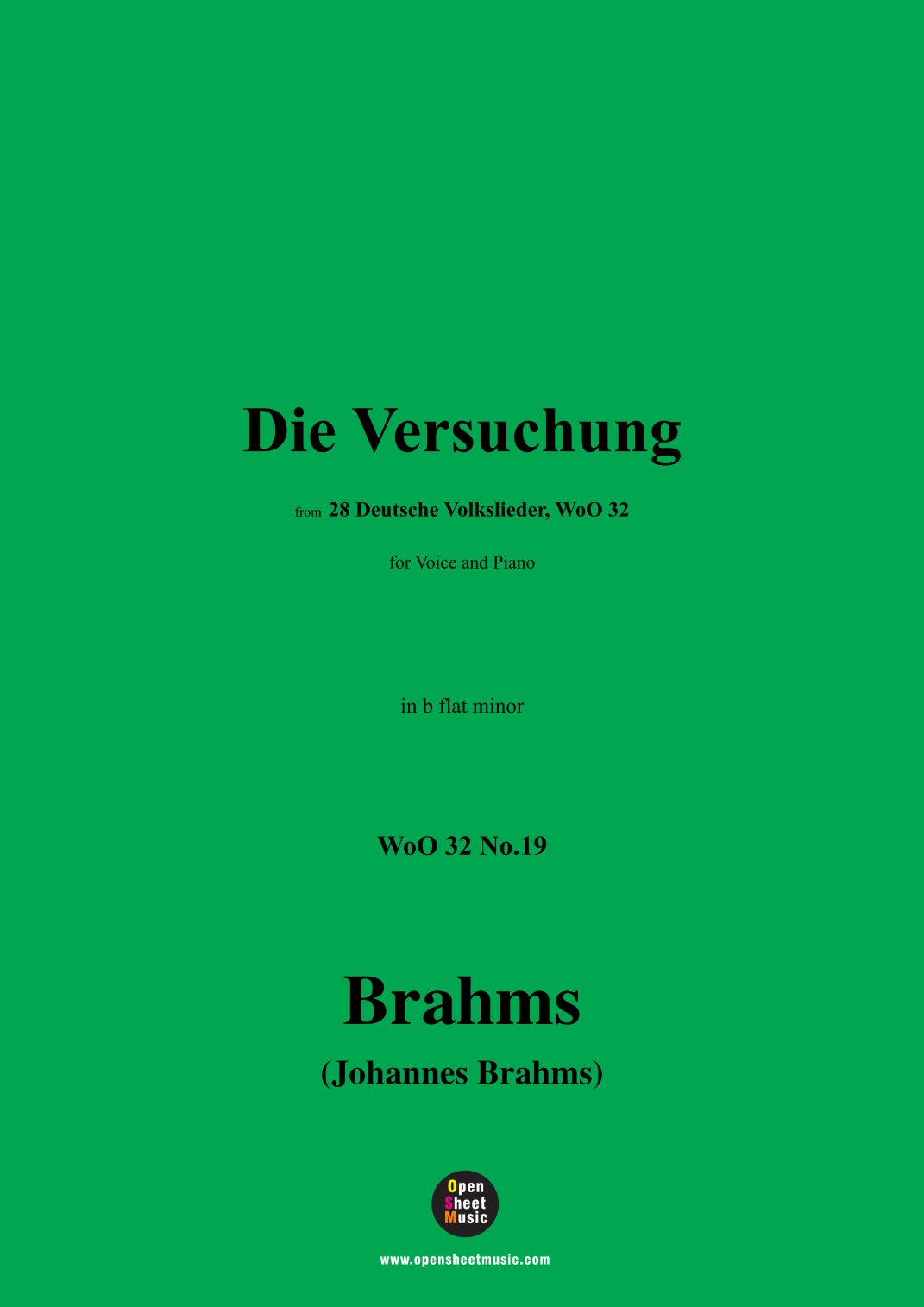 Die Versuchung

from 28 Deutsche Volkslieder, WoO 32

for Voice and Piano

in b flat minor

WoO 32 No.19

Brahms

(Johannes Brahms)

Open
Sheet
Music

www.opensheetmusic.com